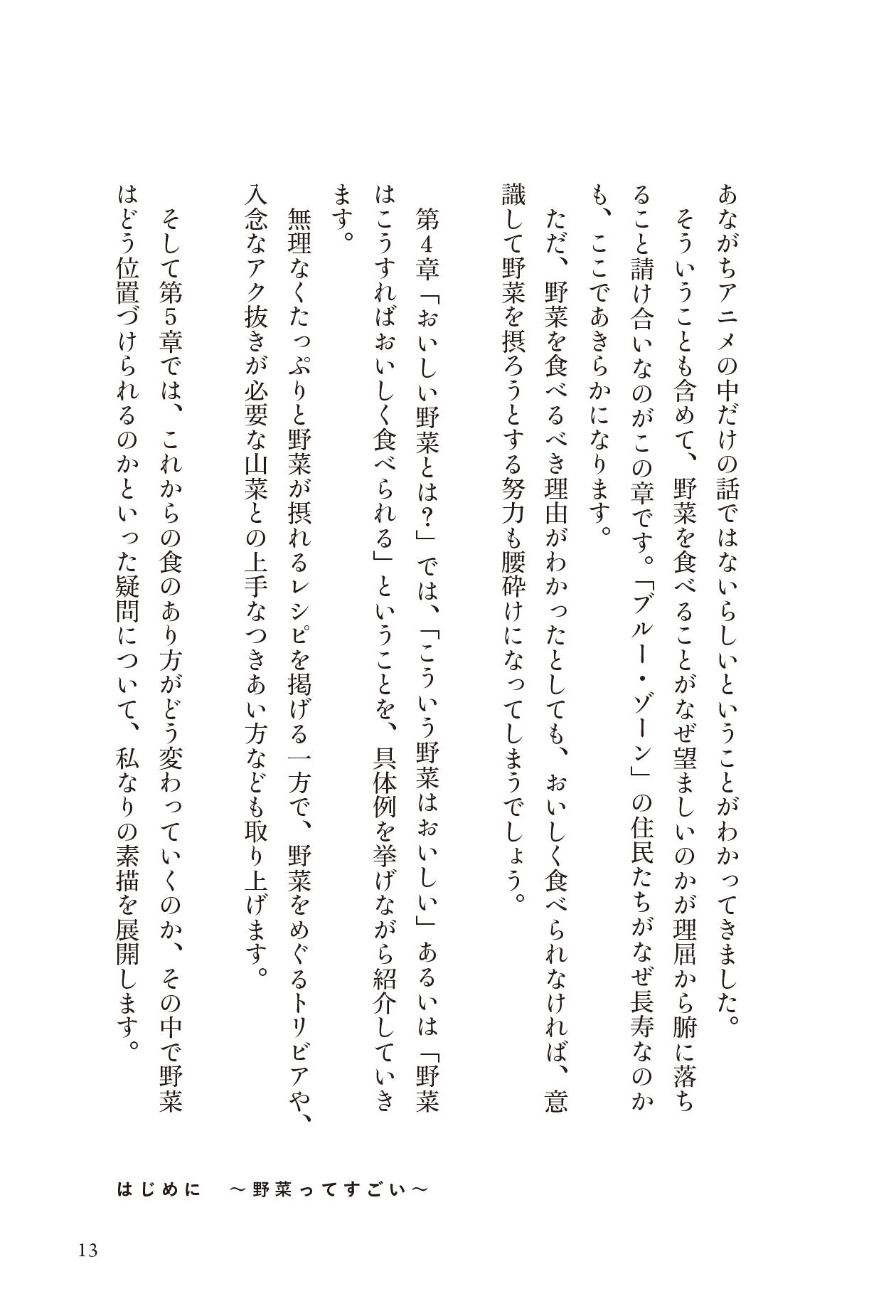 あながちアニメの中だけの話ではないらしいということがわかってきました。

そういうことも含めて、野菜を食べることがなぜ望ましいのかが理屈から腑に落ちること請け合いなのがこの章です。「ブルー・ゾーン」の住民たちがなぜ長寿なのかも、ここであきらかになります。

ただ、野菜を食べるべき理由がわかったとしても、おいしく食べられなければ、意識して野菜を摂ろうとする努力も腰砕けになってしまうでしょう。

第4章「おいしい野菜とは？」では、「こういう野菜はおいしい」あるいは「野菜はこうすればおいしく食べられる」ということを、具体例を挙げながら紹介していきます。

無理なくたっぷりと野菜が摂れるレシピを掲げる一方で、野菜をめぐるトリビアや、入念なアク抜きが必要な山菜との上手なつきあい方なども取り上げます。

そして第5章では、これからの食のあり方がどう変わっていくのか、その中で野菜はどう位置づけられるのかといった疑問について、私なりの素描を展開します。

はじめに　～野菜ってすごい～

13